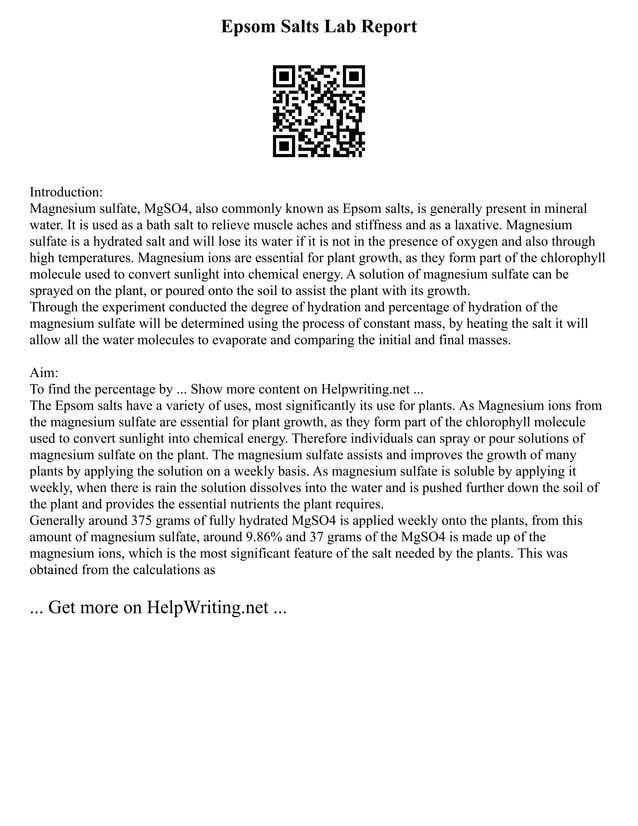 Epsom Salts Lab Report

Introduction:
Magnesium sulfate, MgSO4, also commonly known as Epsom salts, is generally present in mineral water. It is used as a bath salt to relieve muscle aches and stiffness and as a laxative. Magnesium sulfate is a hydrated salt and will lose its water if it is not in the presence of oxygen and also through high temperatures. Magnesium ions are essential for plant growth, as they form part of the chlorophyll molecule used to convert sunlight into chemical energy. A solution of magnesium sulfate can be sprayed on the plant, or poured onto the soil to assist the plant with its growth.
Through the experiment conducted the degree of hydration and percentage of hydration of the magnesium sulfate will be determined using the process of constant mass, by heating the salt it will allow all the water molecules to evaporate and comparing the initial and final masses.

Aim:
To find the percentage by ... Show more content on Helpwriting.net ...
The Epsom salts have a variety of uses, most significantly its use for plants. As Magnesium ions from the magnesium sulfate are essential for plant growth, as they form part of the chlorophyll molecule used to convert sunlight into chemical energy. Therefore individuals can spray or pour solutions of magnesium sulfate on the plant. The magnesium sulfate assists and improves the growth of many plants by applying the solution on a weekly basis. As magnesium sulfate is soluble by applying it weekly, when there is rain the solution dissolves into the water and is pushed further down the soil of the plant and provides the essential nutrients the plant requires.
Generally around 375 grams of fully hydrated MgSO4 is applied weekly onto the plants, from this amount of magnesium sulfate, around 9.86% and 37 grams of the MgSO4 is made up of the magnesium ions, which is the most significant feature of the salt needed by the plants. This was obtained from the calculations as

... Get more on HelpWriting.net ...